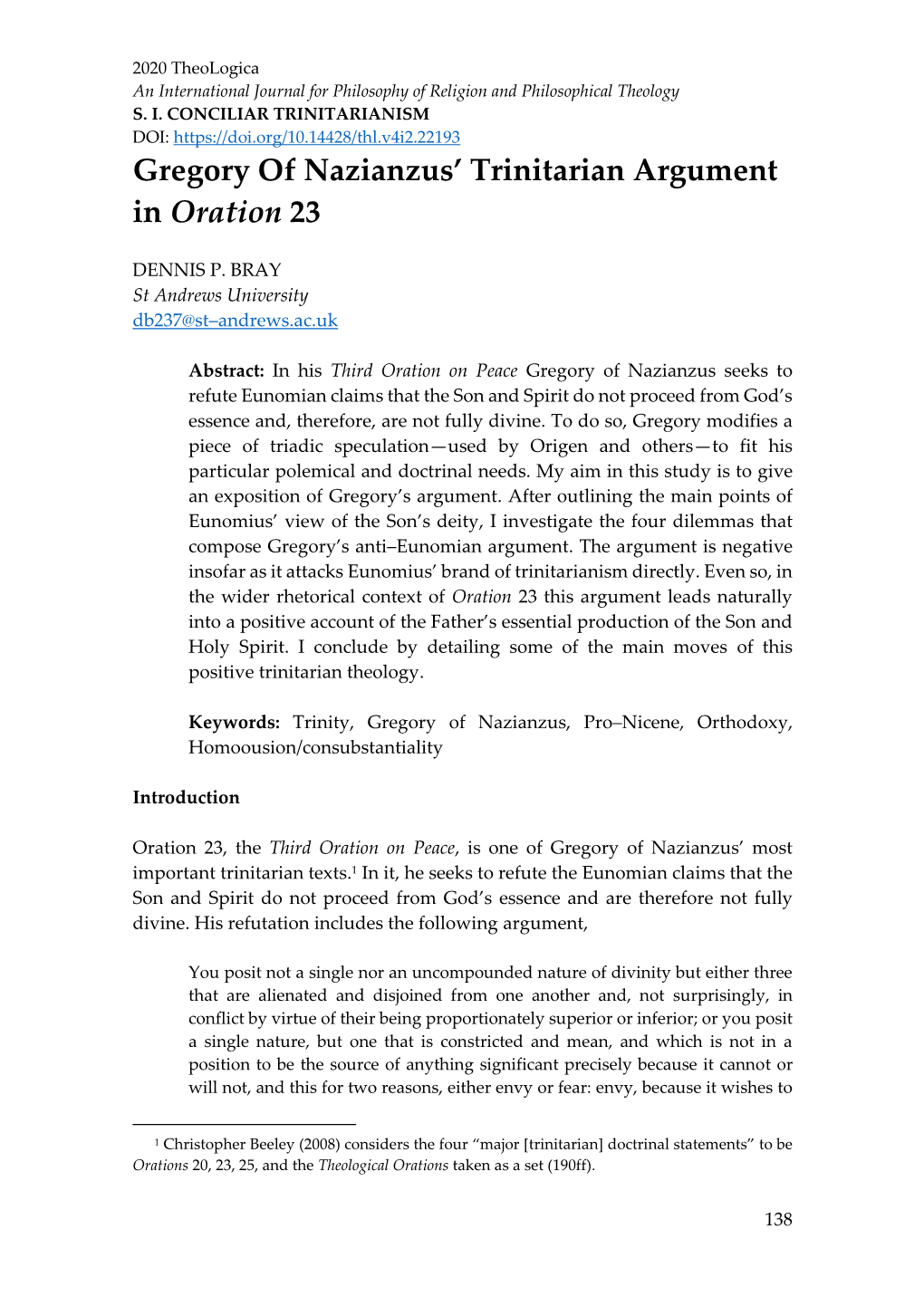 2020 TheoLogica
An International Journal for Philosophy of Religion and Philosophical Theology
S. I. CONCILIAR TRINITARIANISM
DOI: https://doi.org/10.14428/thl.v4i2.22193

Gregory Of Nazianzus' Trinitarian Argument in Oration 23

DENNIS P. BRAY
St Andrews University
db237@st–andrews.ac.uk

Abstract: In his Third Oration on Peace Gregory of Nazianzus seeks to refute Eunomian claims that the Son and Spirit do not proceed from God's essence and, therefore, are not fully divine. To do so, Gregory modifies a piece of triadic speculation—used by Origen and others—to fit his particular polemical and doctrinal needs. My aim in this study is to give an exposition of Gregory's argument. After outlining the main points of Eunomius' view of the Son's deity, I investigate the four dilemmas that compose Gregory's anti–Eunomian argument. The argument is negative insofar as it attacks Eunomius' brand of trinitarianism directly. Even so, in the wider rhetorical context of Oration 23 this argument leads naturally into a positive account of the Father's essential production of the Son and Holy Spirit. I conclude by detailing some of the main moves of this positive trinitarian theology.

Keywords: Trinity, Gregory of Nazianzus, Pro–Nicene, Orthodoxy, Homoousion/consubstantiality

Introduction

Oration 23, the Third Oration on Peace, is one of Gregory of Nazianzus' most important trinitarian texts.$^1$ In it, he seeks to refute the Eunomian claims that the Son and Spirit do not proceed from God's essence and are therefore not fully divine. His refutation includes the following argument,

You posit not a single nor an uncompounded nature of divinity but either three that are alienated and disjoined from one another and, not surprisingly, in conflict by virtue of their being proportionately superior or inferior; or you posit a single nature, but one that is constricted and mean, and which is not in a position to be the source of anything significant precisely because it cannot or will not, and this for two reasons, either envy or fear: envy, because it wishes to

$^1$ Christopher Beeley (2008) considers the four "major [trinitarian] doctrinal statements" to be Orations 20, 23, 25, and the Theological Orations taken as a set (190ff).

138